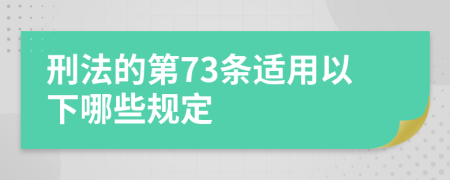 刑法的第73条适用以下哪些规定